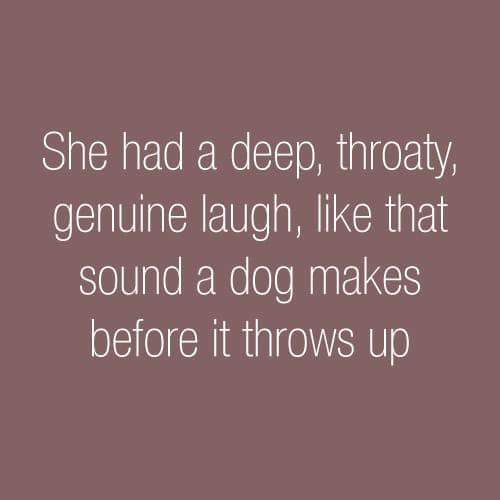 She had a deep, throaty, genuine laugh, like that sound a dog makes before it throws up